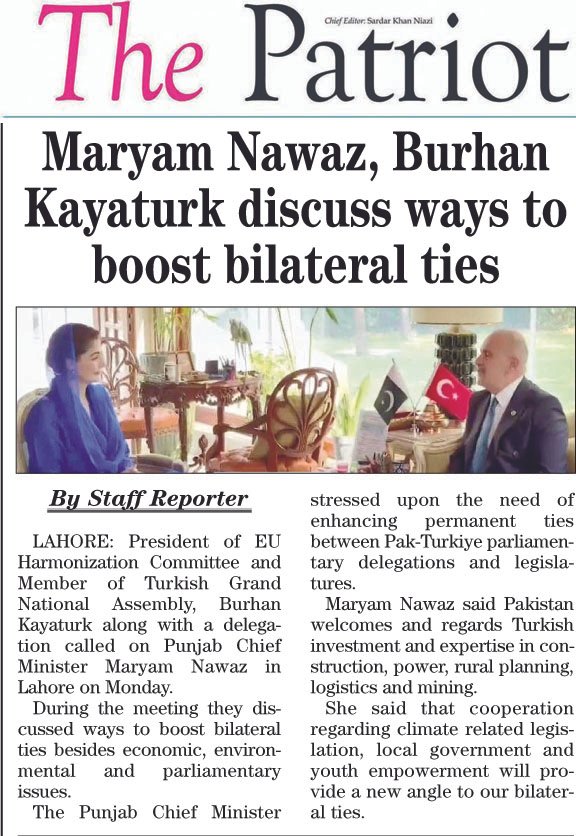 The Patriot

Chief Editor: Sardar Khan Niazi

Maryam Nawaz, Burhan Kayaturk discuss ways to boost bilateral ties

By Staff Reporter

LAHORE: President of EU Harmonization Committee and Member of Turkish Grand National Assembly, Burhan Kayaturk along with a delegation called on Punjab Chief Minister Maryam Nawaz in Lahore on Monday.

During the meeting they discussed ways to boost bilateral ties besides economic, environmental and parliamentary issues.

The Punjab Chief Minister stressed upon the need of enhancing permanent ties between Pak-Turkiye parliamentary delegations and legislatures.

Maryam Nawaz said Pakistan welcomes and regards Turkish investment and expertise in construction, power, rural planning, logistics and mining.

She said that cooperation regarding climate related legislation, local government and youth empowerment will provide a new angle to our bilateral ties.